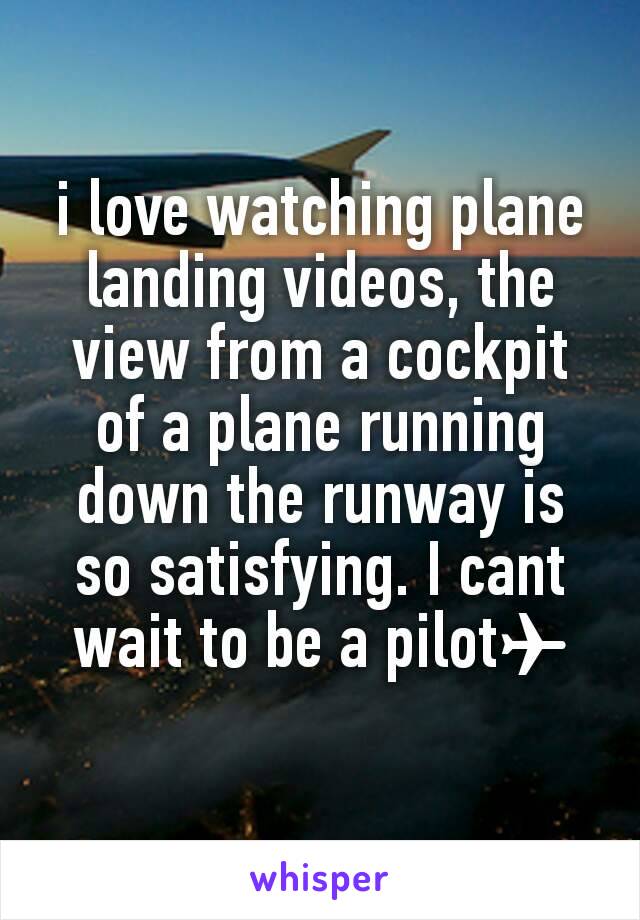 i love watching plane landing videos, the view from a cockpit of a plane running down the runway is so satisfying. I cant wait to be a pilot✈

whisper